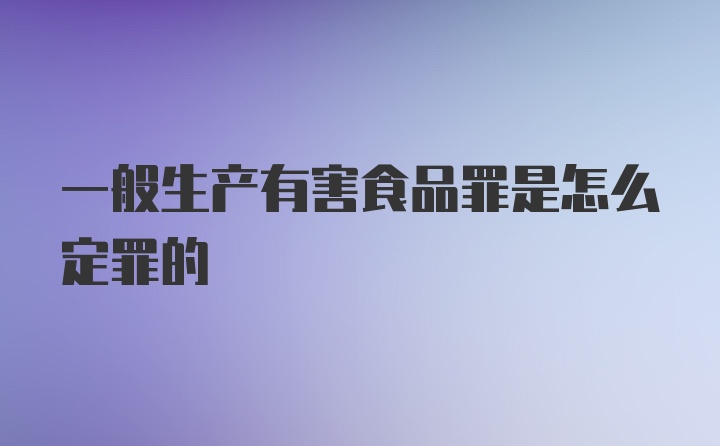 一般生产有害食品罪是怎么定罪的